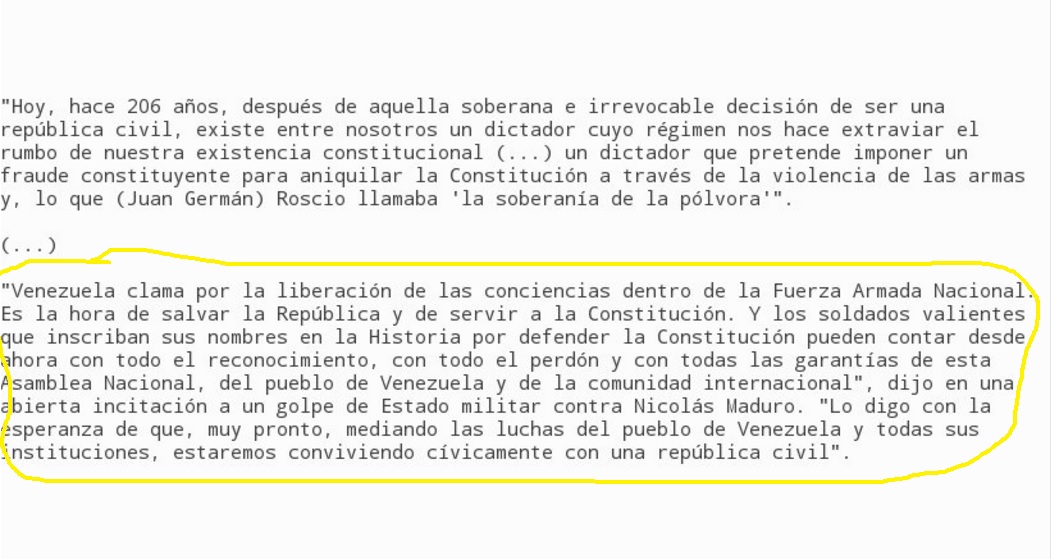 "Hoy, hace 206 años, después de aquella soberana e irrevocable decisión de ser una república civil, existe entre nosotros un dictador cuyo régimen nos hace extraviar el rumbo de nuestra existencia constitucional (...) un dictador que pretende imponer un fraude constituyente para aniquilar la Constitución a través de la violencia de las armas y, lo que (Juan Germán) Roscio llamaba 'la soberanía de la pólvora'".

(...)

"Venezuela clama por la liberación de las conciencias dentro de la Fuerza Armada Nacional. Es la hora de salvar la República y de servir a la Constitución. Y los soldados valientes que inscriban sus nombres en la Historia por defender la Constitución pueden contar desde ahora con todo el reconocimiento, con todo el perdón y con todas las garantías de esta Asamblea Nacional, del pueblo de Venezuela y de la comunidad internacional", dijo en una abierta incitación a un golpe de Estado militar contra Nicolás Maduro. "Lo digo con la esperanza de que, muy pronto, mediando las luchas del pueblo de Venezuela y todas sus instituciones, estaremos conviviendo cívicamente con una república civil".